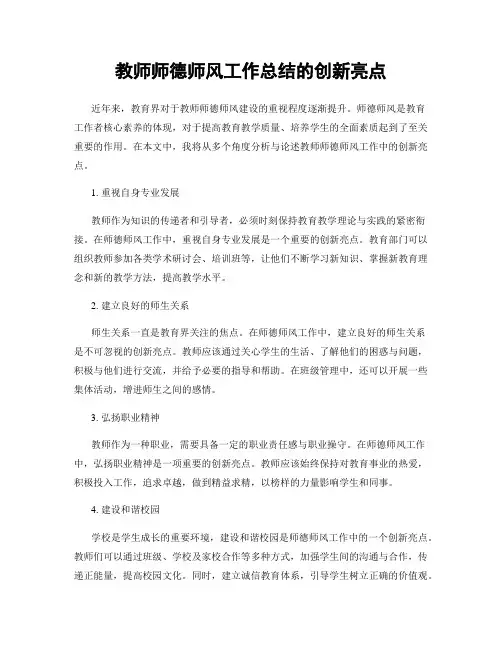 教师师德师风工作总结的创新亮点

近年来，教育界对于教师师德师风建设的重视程度逐渐提升。师德师风是教育工作者核心素养的体现，对于提高教育教学质量、培养学生的全面素质起到了至关重要的作用。在本文中，我将从多个角度分析与论述教师师德师风工作中的创新亮点。

1. 重视自身专业发展

教师作为知识的传递者和引导者，必须时刻保持教育教学理论与实践的紧密衔接。在师德师风工作中，重视自身专业发展是一个重要的创新亮点。教育部门可以组织教师参加各类学术研讨会、培训班等，让他们不断学习新知识、掌握新教育理念和新的教学方法，提高教学水平。

2. 建立良好的师生关系

师生关系一直是教育界关注的焦点。在师德师风工作中，建立良好的师生关系是不可忽视的创新亮点。教师应该通过关心学生的生活、了解他们的困惑与问题，积极与他们进行交流，并给予必要的指导和帮助。在班级管理中，还可以开展一些集体活动，增进师生之间的感情。

3. 弘扬职业精神

教师作为一种职业，需要具备一定的职业责任感与职业操守。在师德师风工作中，弘扬职业精神是一项重要的创新亮点。教师应该始终保持对教育事业的热爱，积极投入工作，追求卓越，做到精益求精，以榜样的力量影响学生和同事。

4. 建设和谐校园

学校是学生成长的重要环境，建设和谐校园是师德师风工作中的一个创新亮点。教师们可以通过班级、学校及家校合作等多种方式，加强学生间的沟通与合作，传递正能量，提高校园文化。同时，建立诚信教育体系，引导学生树立正确的价值观。